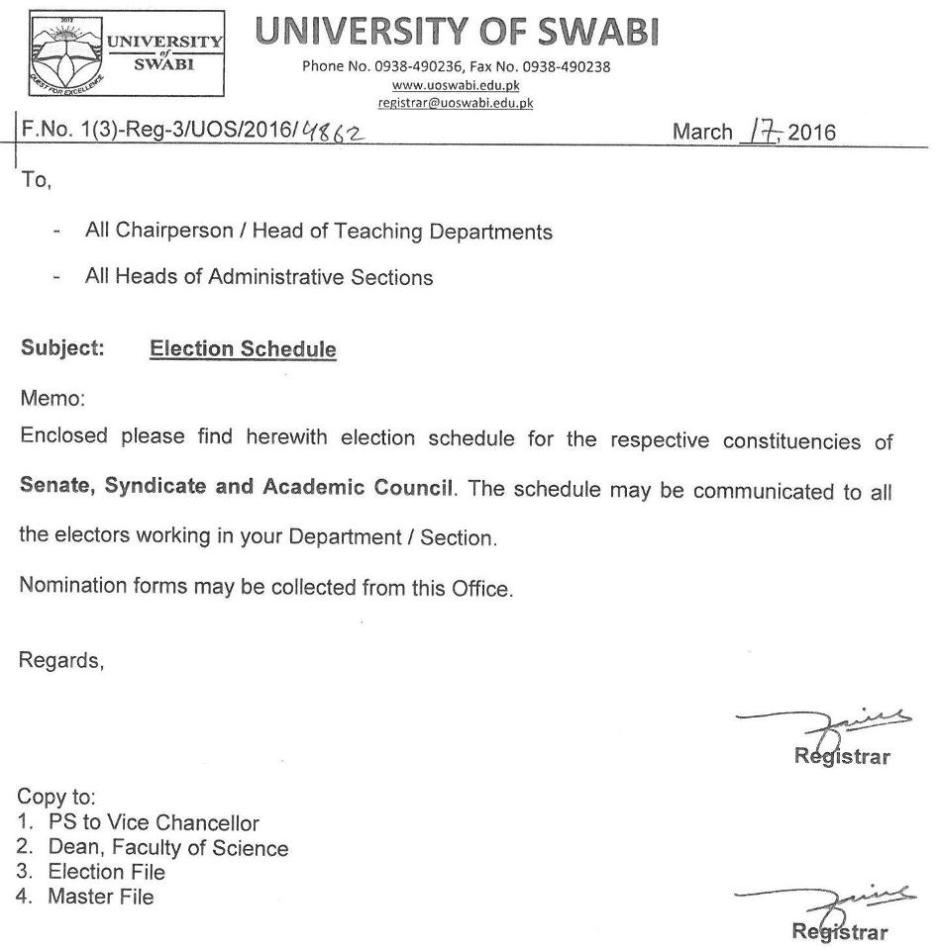 UNIVERSITY of SWABI
QUEST FOR EXCELLENCE

UNIVERSITY OF SWABI
Phone No. 0938-490236, Fax No. 0938-490238
www.uoswabi.edu.pk
registrar@uoswabi.edu.pk

F.No. 1(3)-Reg-3/UOS/2016/4862

March 17, 2016

To,

- All Chairperson / Head of Teaching Departments
- All Heads of Administrative Sections

Subject: Election Schedule

Memo:

Enclosed please find herewith election schedule for the respective constituencies of Senate, Syndicate and Academic Council. The schedule may be communicated to all the electors working in your Department / Section.

Nomination forms may be collected from this Office.

Regards,

Registrar

Copy to:
1. PS to Vice Chancellor
2. Dean, Faculty of Science
3. Election File
4. Master File

Registrar